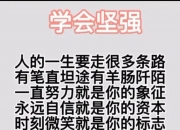 学会坚强

人的一生要走很多条路
有笔直坦途有羊肠阡陌
一直努力就是你的象征
永远自信就是你的资本
时刻微笑就是你的标志